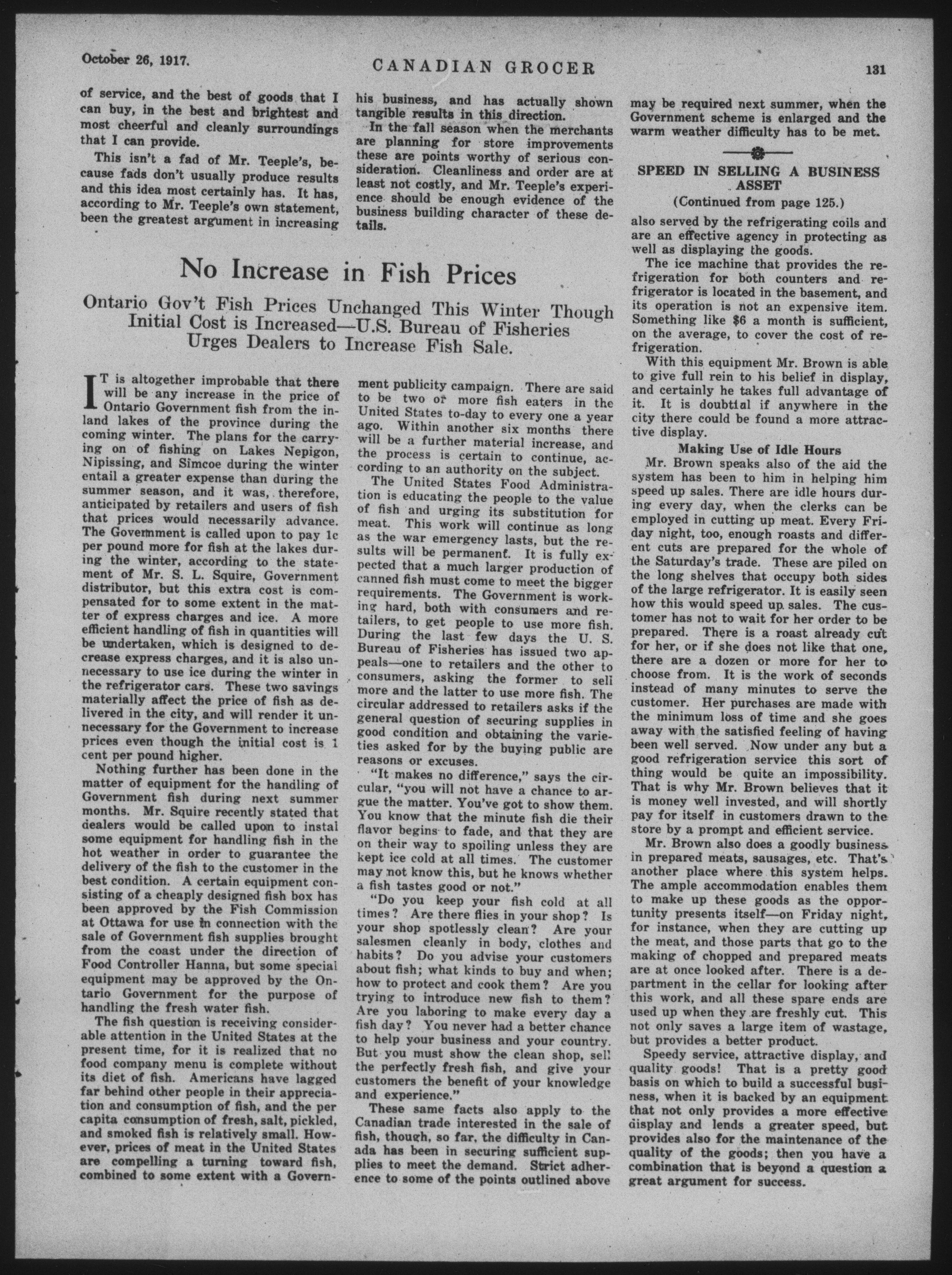 October 26, 1917. CANADIAN GROCER 131

of service, and the best of goods that I can buy, in the best and brightest and most cheerful and cleanly surroundings that I can provide.

This isn't a fad of Mr. Teeple's, because fads don't usually produce results and this idea most certainly has. It has, according to Mr. Teeple's own statement, been the greatest argument in increasing his business, and has actually shown tangible results in this direction.

In the fall season when the merchants are planning for store improvements these are points worthy of serious consideration. Cleanliness and order are at least not costly, and Mr. Teeple's experience should be enough evidence of the business building character of these details.

No Increase in Fish Prices

Ontario Gov't Fish Prices Unchanged This Winter Though Initial Cost is Increased—U.S. Bureau of Fisheries Urges Dealers to Increase Fish Sale.

IT is altogether improbable that there will be any increase in the price of Ontario Government fish from the inland lakes of the province during the coming winter. The plans for the carrying on of fishing on Lakes Nepigon, Nipissing, and Simcoe during the winter entail a greater expense than during the summer season, and it was, therefore, anticipated by retailers and users of fish that prices would necessarily advance. The Government is called upon to pay 1c per pound more for fish at the lakes during the winter, according to the statement of Mr. S. L. Squire, Government distributor, but this extra cost is compensated for to some extent in the matter of express charges and ice. A more efficient handling of fish in quantities will be undertaken, which is designed to decrease express charges, and it is also unnecessary to use ice during the winter in the refrigerator cars. These two savings materially affect the price of fish as delivered in the city, and will render it unnecessary for the Government to increase prices even though the initial cost is 1 cent per pound higher.

Nothing further has been done in the matter of equipment for the handling of Government fish during next summer months. Mr. Squire recently stated that dealers would be called upon to instal some equipment for handling fish in the hot weather in order to guarantee the delivery of the fish to the customer in the best condition. A certain equipment consisting of a cheaply designed fish box has been approved by the Fish Commission at Ottawa for use in connection with the sale of Government fish supplies brought from the coast under the direction of Food Controller Hanna, but some special equipment may be approved by the Ontario Government for the purpose of handling the fresh water fish.

The fish question is receiving considerable attention in the United States at the present time, for it is realized that no food company menu is complete without its diet of fish. Americans have lagged far behind other people in their appreciation and consumption of fish, and the per capita consumption of fresh, salt, pickled, and smoked fish is relatively small. However, prices of meat in the United States are compelling a turning toward fish, combined to some extent with a Government publicity campaign. There are said to be two or more fish eaters in the United States to-day to every one a year ago. Within another six months there will be a further material increase, and the process is certain to continue, according to an authority on the subject.

The United States Food Administration is educating the people to the value of fish and urging its substitution for meat. This work will continue as long as the war emergency lasts, but the results will be permanent. It is fully expected that a much larger production of canned fish must come to meet the bigger requirements. The Government is working hard, both with consumers and retailers, to get people to use more fish. During the last few days the U. S. Bureau of Fisheries has issued two appeals—one to retailers and the other to consumers, asking the former to sell more and the latter to use more fish. The circular addressed to retailers asks if the general question of securing supplies in good condition and obtaining the varieties asked for by the buying public are reasons or excuses.

"It makes no difference," says the circular, "you will not have a chance to argue the matter. You've got to show them. You know that the minute fish die their flavor begins to fade, and that they are on their way to spoiling unless they are kept ice cold at all times. The customer may not know this, but he knows whether a fish tastes good or not."

"Do you keep your fish cold at all times? Are there flies in your shop? Is your shop spotlessly clean? Are your salesmen cleanly in body, clothes and habits? Do you advise your customers about fish; what kinds to buy and when; how to protect and cook them? Are you trying to introduce new fish to them? Are you laboring to make every day a fish day? You never had a better chance to help your business and your country. But you must show the clean shop, sell the perfectly fresh fish, and give your customers the benefit of your knowledge and experience."

These same facts also apply to the Canadian trade interested in the sale of fish, though, so far, the difficulty in Canada has been in securing sufficient supplies to meet the demand. Strict adherence to some of the points outlined above may be required next summer, when the Government scheme is enlarged and the warm weather difficulty has to be met.

SPEED IN SELLING A BUSINESS ASSET
(Continued from page 125.)

also served by the refrigerating coils and are an effective agency in protecting as well as displaying the goods.

The ice machine that provides the refrigeration for both counters and refrigerator is located in the basement, and its operation is not an expensive item. Something like $6 a month is sufficient, on the average, to cover the cost of refrigeration.

With this equipment Mr. Brown is able to give full rein to his belief in display, and certainly he takes full advantage of it. It is doubtful if anywhere in the city there could be found a more attractive display.

Making Use of Idle Hours

Mr. Brown speaks also of the aid the system has been to him in helping him speed up sales. There are idle hours during every day, when the clerks can be employed in cutting up meat. Every Friday night, too, enough roasts and different cuts are prepared for the whole of the Saturday's trade. These are piled on the long shelves that occupy both sides of the large refrigerator. It is easily seen how this would speed up sales. The customer has not to wait for her order to be prepared. There is a roast already cut for her, or if she does not like that one, there are a dozen or more for her to choose from. It is the work of seconds instead of many minutes to serve the customer. Her purchases are made with the minimum loss of time and she goes away with the satisfied feeling of having been well served. Now under any but a good refrigeration service this sort of thing would be quite an impossibility. That is why Mr. Brown believes that it is money well invested, and will shortly pay for itself in customers drawn to the store by a prompt and efficient service.

Mr. Brown also does a goodly business in prepared meats, sausages, etc. That's another place where this system helps. The ample accommodation enables them to make up these goods as the opportunity presents itself—on Friday night, for instance, when they are cutting up the meat, and those parts that go to the making of chopped and prepared meats are at once looked after. There is a department in the cellar for looking after this work, and all these spare ends are used up when they are freshly cut. This not only saves a large item of wastage, but provides a better product.

Speedy service, attractive display, and quality goods! That is a pretty good basis on which to build a successful business, when it is backed by an equipment that not only provides a more effective display and lends a greater speed, but provides also for the maintenance of the quality of the goods; then you have a combination that is beyond a question a great argument for success.